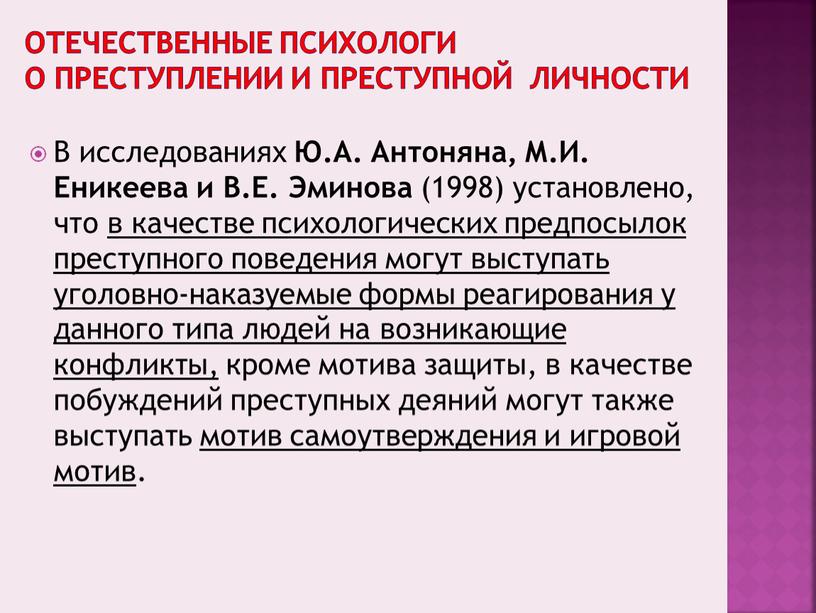 ОТЕЧЕСТВЕННЫЕ ПСИХОЛОГИ
О ПРЕСТУПЛЕНИИ И ПРЕСТУПНОЙ ЛИЧНОСТИ

В исследованиях Ю.А. Антоняна, М.И. Еникеева и В.Е. Эминова (1998) установлено, что в качестве психологических предпосылок преступного поведения могут выступать уголовно-наказуемые формы реагирования у данного типа людей на возникающие конфликты, кроме мотива защиты, в качестве побуждений преступных деяний могут также выступать мотив самоутверждения и игровой мотив.